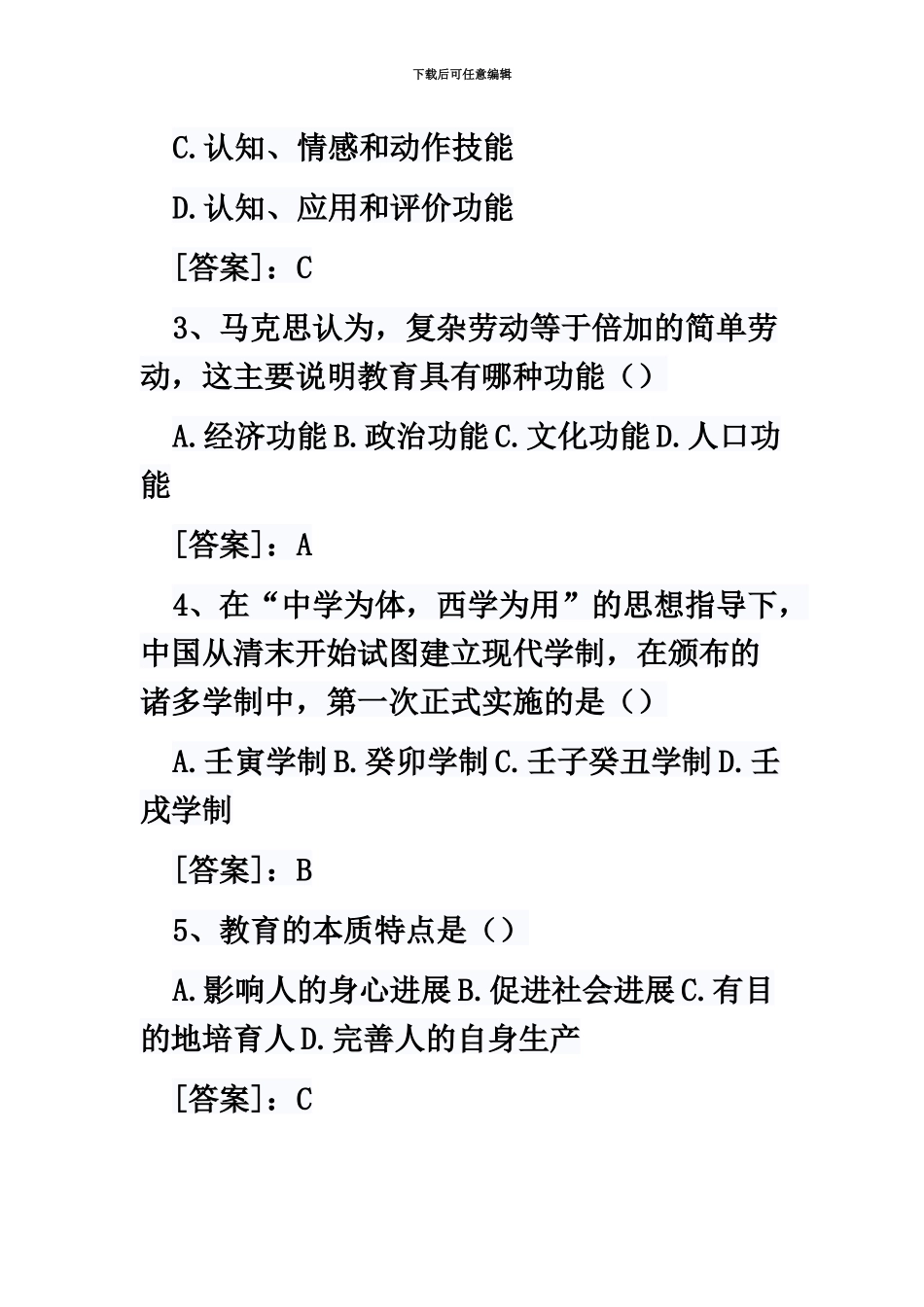 下载后可任意编辑

C.认知、情感和动作技能

D.认知、应用和评价功能

[答案]：C

3、马克思认为，复杂劳动等于倍加的简单劳动，这主要说明教育具有哪种功能（）

A.经济功能 B.政治功能 C.文化功能 D.人口功能

[答案]：A

4、在“中学为体，西学为用”的思想指导下，中国从清末开始试图建立现代学制，在颁布的诸多学制中，第一次正式实施的是（）

A.壬寅学制 B.癸卯学制 C.壬子癸丑学制 D.壬戌学制

[答案]：B

5、教育的本质特点是（）

A.影响人的身心进展 B.促进社会进展 C.有目的地培育人 D.完善人的自身生产

[答案]：C